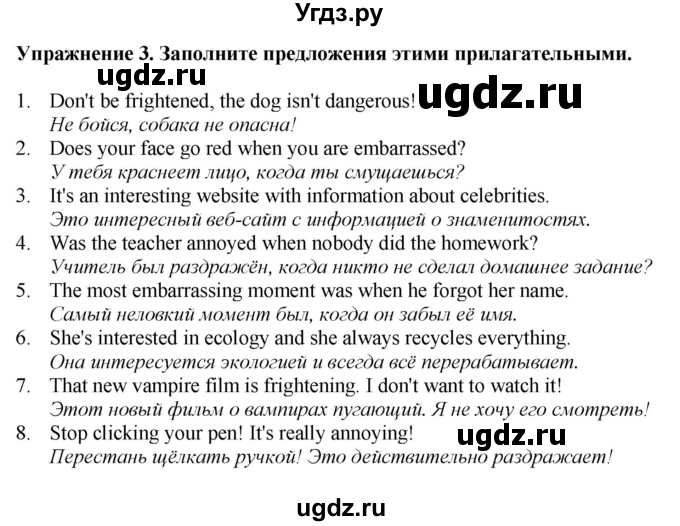 Угдз.ру

Упражнение 3. Заполните предложения этими прилагательными.

ugdz.ru

1. Don't be frightened, the dog isn't dangerous! ugdz.ru
Не бойся, собака не опасна!
2. Does your face go red when you are embarrassed?
У тебя краснеет лицо, когда ты смущаешься?
3. It's an interesting website with information about celebrities.
Это интересный веб-сайт с информацией о знаменитостях.
4. Was the teacher annoyed when nobody did the homework?
Учитель был раздражён, когда никто не сделал домашнее задание?
5. The most embarrassing moment was when he forgot her name.
Самый неловкий момент был, когда он забыл её имя.
6. She's interested in ecology and she always recycles everything.
Она интересуется экологией и всегда всё перерабатывает.
7. That new vampire film is frightening. I don't want to watch it!
Этот новый фильм о вампирах пугающий. Я не хочу его смотреть!
8. Stop clicking your pen! It's really annoying! ugdz.ru
Перестань щёлкать ручкой! Это действительно раздражает!

ugdz.ru